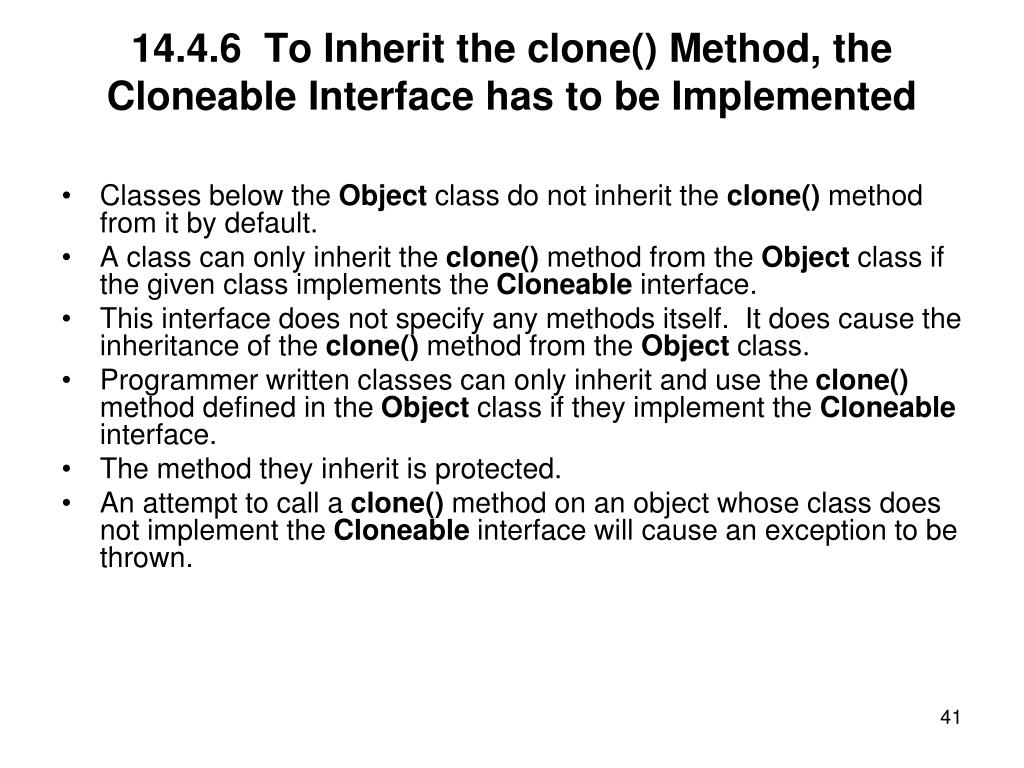 14.4.6 To Inherit the clone() Method, the Cloneable Interface has to be Implemented

• Classes below the Object class do not inherit the clone() method from it by default.
• A class can only inherit the clone() method from the Object class if the given class implements the Cloneable interface.
• This interface does not specify any methods itself. It does cause the inheritance of the clone() method from the Object class.
• Programmer written classes can only inherit and use the clone() method defined in the Object class if they implement the Cloneable interface.
• The method they inherit is protected.
• An attempt to call a clone() method on an object whose class does not implement the Cloneable interface will cause an exception to be thrown.

41